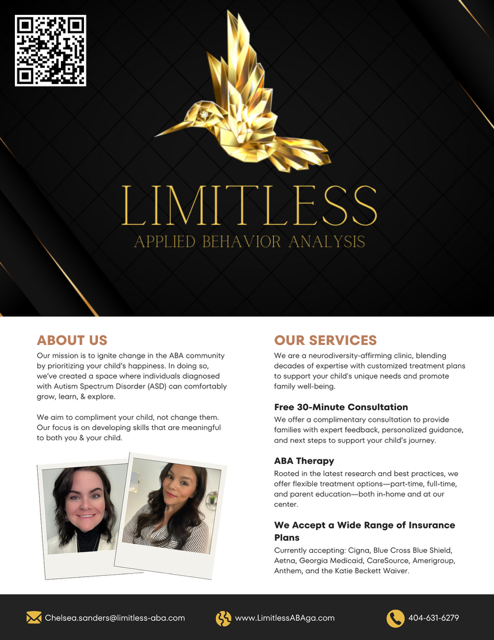 LIMITLESS
APPLIED BEHAVIOR ANALYSIS

ABOUT US
Our mission is to ignite change in the ABA community by prioritizing your child's happiness. In doing so, we've created a space where individuals diagnosed with Autism Spectrum Disorder (ASD) can comfortably grow, learn, & explore.

We aim to compliment your child, not change them. Our focus is on developing skills that are meaningful to both you & your child.

OUR SERVICES
We are a neurodiversity-affirming clinic, blending decades of expertise with customized treatment plans to support your child's unique needs and promote family well-being.

Free 30-Minute Consultation
We offer a complimentary consultation to provide families with expert feedback, personalized guidance, and next steps to support your child's journey.

ABA Therapy
Rooted in the latest research and best practices, we offer flexible treatment options—part-time, full-time, and parent education—both in-home and at our center.

We Accept a Wide Range of Insurance Plans
Currently accepting: Cigna, Blue Cross Blue Shield, Aetna, Georgia Medicaid, CareSource, Amerigroup, Anthem, and the Katie Beckett Waiver.

Chelsea.sanders@limitless-aba.com
www.LimitlessABAga.com
404-631-6279